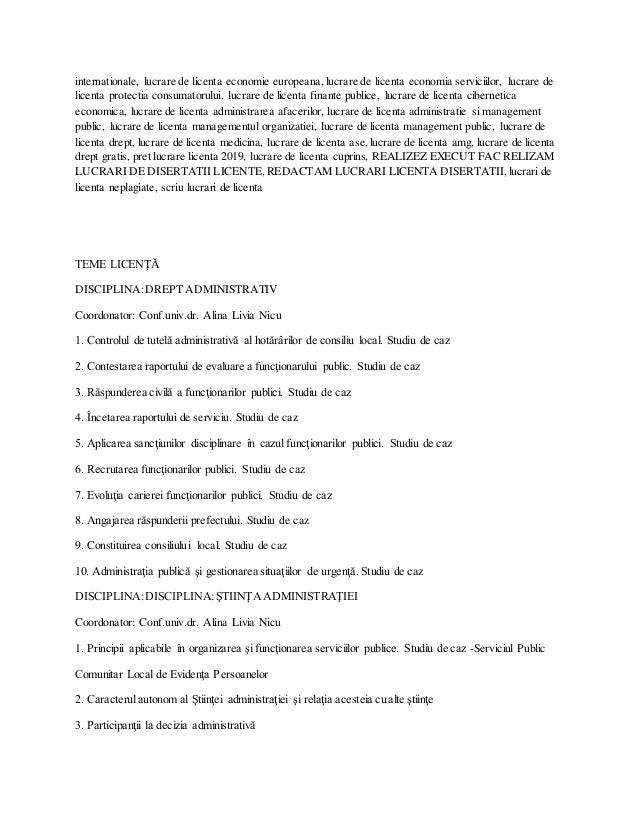 internationale, lucrare de licenta economie europeana, lucrare de licenta economia serviciilor, lucrare de licenta protectia consumatorului, lucrare de licenta finante publice, lucrare de licenta cibernetica economica, lucrare de licenta administrarea afacerilor, lucrare de licenta administratie si management public, lucrare de licenta managementul organizatiei, lucrare de licenta management public, lucrare de licenta drept, lucrare de licenta medicina, lucrare de licenta ase, lucrare de licenta amg, lucrare de licenta drept gratis, pret lucrare licenta 2019, lucrare de licenta cuprins, REALIZEZ EXECUT FAC RELIZAM LUCRARI DE DISERTATII LICENTE, REDACTAM LUCRARI LICENTA DISERTATII, lucrari de licenta neplagiate, scriu lucrari de licenta

TEME LICENȚĂ

DISCIPLINA: DREPT ADMINISTRATIV

Coordonator: Conf.univ.dr. Alina Livia Nicu

1. Controlul de tutelă administrativă al hotărârilor de consiliu local. Studiu de caz

2. Contestarea raportului de evaluare a funcționarului public. Studiu de caz

3. Răspunderea civilă a funcționarilor publici. Studiu de caz

4. Încetarea raportului de serviciu. Studiu de caz

5. Aplicarea sancțiunilor disciplinare în cazul funcționarilor publici. Studiu de caz

6. Recrutarea funcționarilor publici. Studiu de caz

7. Evoluția carierei funcționarilor publici. Studiu de caz

8. Angajarea răspunderii prefectului. Studiu de caz

9. Constituirea consiliului local. Studiu de caz

10. Administrația publică și gestionarea situațiilor de urgență. Studiu de caz

DISCIPLINA: DISCIPLINA: ȘTIINȚA ADMINISTRAȚIEI

Coordonator: Conf.univ.dr. Alina Livia Nicu

1. Principii aplicabile în organizarea și funcționarea serviciilor publice. Studiu de caz -Serviciul Public Comunitar Local de Evidența Persoanelor

2. Caracterul autonom al Științei administrației și relația acesteia cu alte științe

3. Participanții la decizia administrativă